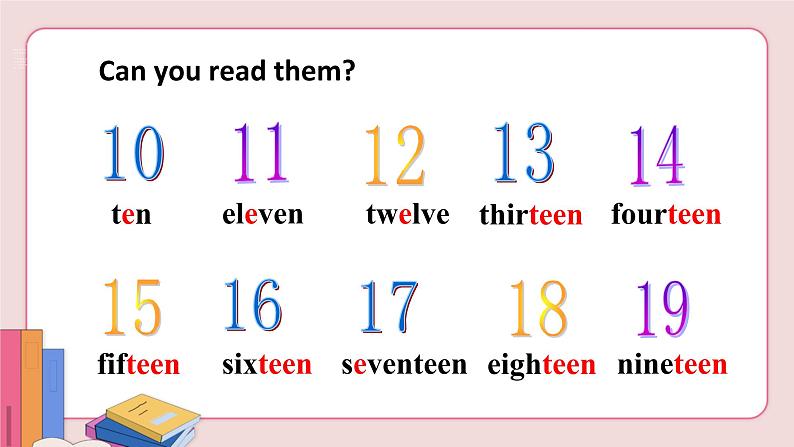 Can you read them?

10 ten
11 eleven
12 twelve
13 thirteen
14 fourteen

15 fifteen
16 sixteen
17 seventeen
18 eighteen
19 nineteen